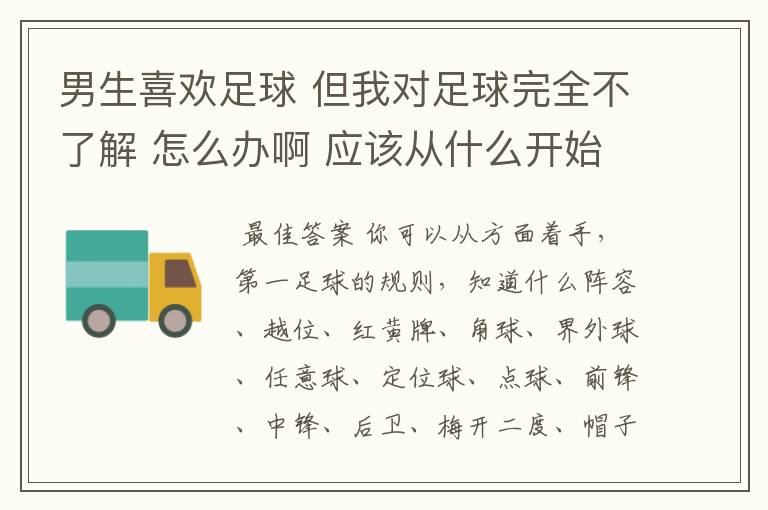 男生喜欢足球 但我对足球完全不了解 怎么办啊 应该从什么开始

最佳答案 你可以从方面着手，第一足球的规则，知道什么阵容、越位、红黄牌、角球、界外球、任意球、定位球、点球、前锋、中锋、后卫、梅开二度、帽子